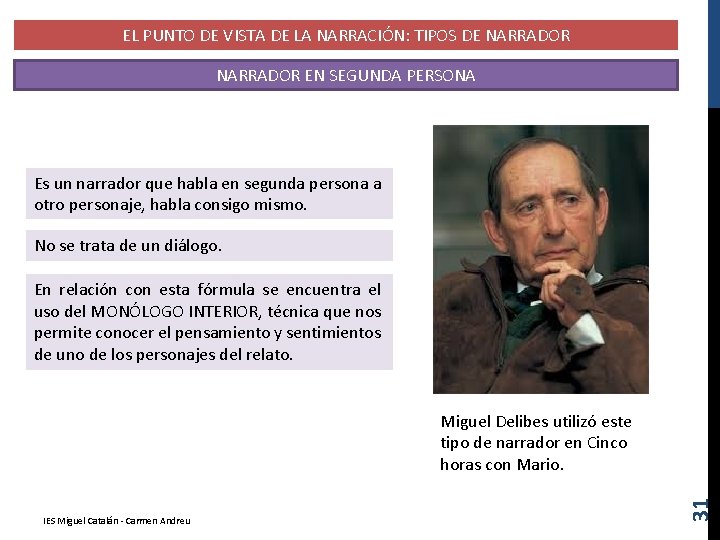 EL PUNTO DE VISTA DE LA NARRACIÓN: TIPOS DE NARRADOR

NARRADOR EN SEGUNDA PERSONA

Es un narrador que habla en segunda persona a otro personaje, habla consigo mismo.

No se trata de un diálogo.

En relación con esta fórmula se encuentra el uso del MONÓLOGO INTERIOR, técnica que nos permite conocer el pensamiento y sentimientos de uno de los personajes del relato.

Miguel Delibes utilizó este tipo de narrador en Cinco horas con Mario.

IES Miguel Catalán - Carmen Andreu

31